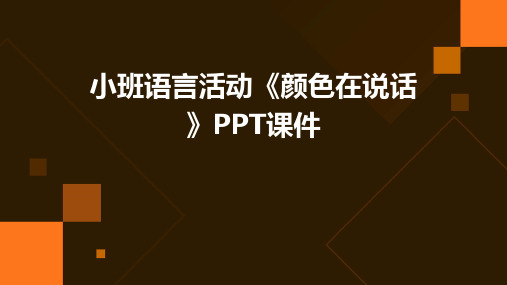 小班语言活动《颜色在说话》PPT课件